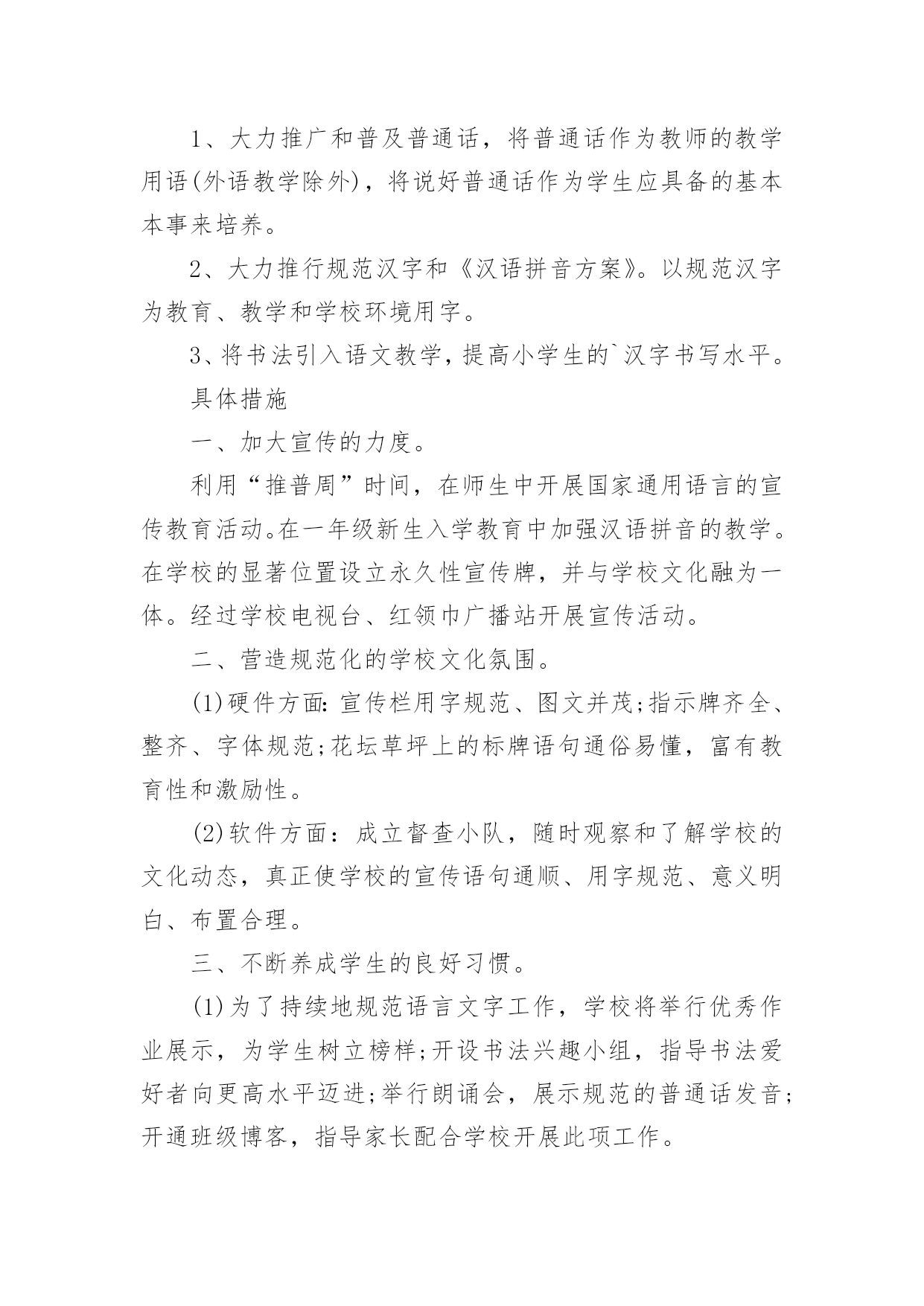 1、大力推广和普及普通话，将普通话作为教师的教学用语(外语教学除外)，将说好普通话作为学生应具备的基本本事来培养。

2、大力推行规范汉字和《汉语拼音方案》。以规范汉字为教育、教学和学校环境用字。

3、将书法引入语文教学，提高小学生的`汉字书写水平。

具体措施

一、加大宣传的力度。

利用“推普周”时间，在师生中开展国家通用语言的宣传教育活动。在一年级新生入学教育中加强汉语拼音的教学。在学校的显著位置设立永久性宣传牌，并与学校文化融为一体。经过学校电视台、红领巾广播站开展宣传活动。

二、营造规范化的学校文化氛围。

(1)硬件方面:宣传栏用字规范、图文并茂;指示牌齐全、整齐、字体规范;花坛草坪上的标牌语句通俗易懂，富有教育性和激励性。

(2)软件方面：成立督查小队，随时观察和了解学校的文化动态，真正使学校的宣传语句通顺、用字规范、意义明白、布置合理。

三、不断养成学生的良好习惯。

(1)为了持续地规范语言文字工作，学校将举行优秀作业展示，为学生树立榜样;开设书法兴趣小组，指导书法爱好者向更高水平迈进;举行朗诵会，展示规范的普通话发音;开通班级博客，指导家长配合学校开展此项工作。